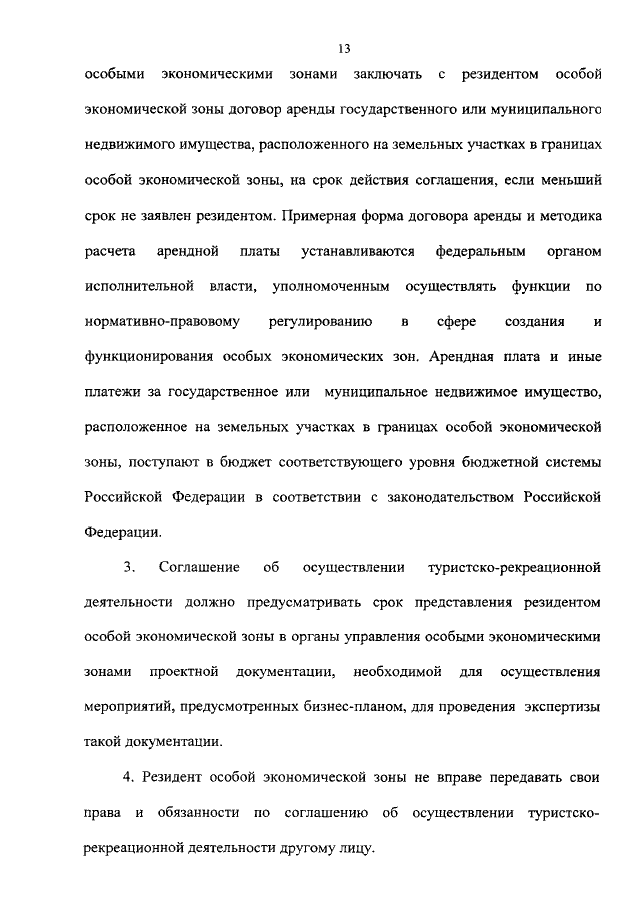 13

особыми экономическими зонами заключать с резидентом особой экономической зоны договор аренды государственного или муниципального недвижимого имущества, расположенного на земельных участках в границах особой экономической зоны, на срок действия соглашения, если меньший срок не заявлен резидентом. Примерная форма договора аренды и методика расчета арендной платы устанавливаются федеральным органом исполнительной власти, уполномоченным осуществлять функции по нормативно-правовому регулированию в сфере создания и функционирования особых экономических зон. Арендная плата и иные платежи за государственное или муниципальное недвижимое имущество, расположенное на земельных участках в границах особой экономической зоны, поступают в бюджет соответствующего уровня бюджетной системы Российской Федерации в соответствии с законодательством Российской Федерации.

3. Соглашение об осуществлении туристско-рекреационной деятельности должно предусматривать срок представления резидентом особой экономической зоны в органы управления особыми экономическими зонами проектной документации, необходимой для осуществления мероприятий, предусмотренных бизнес-планом, для проведения экспертизы такой документации.

4. Резидент особой экономической зоны не вправе передавать свои права и обязанности по соглашению об осуществлении туристско-рекреационной деятельности другому лицу.